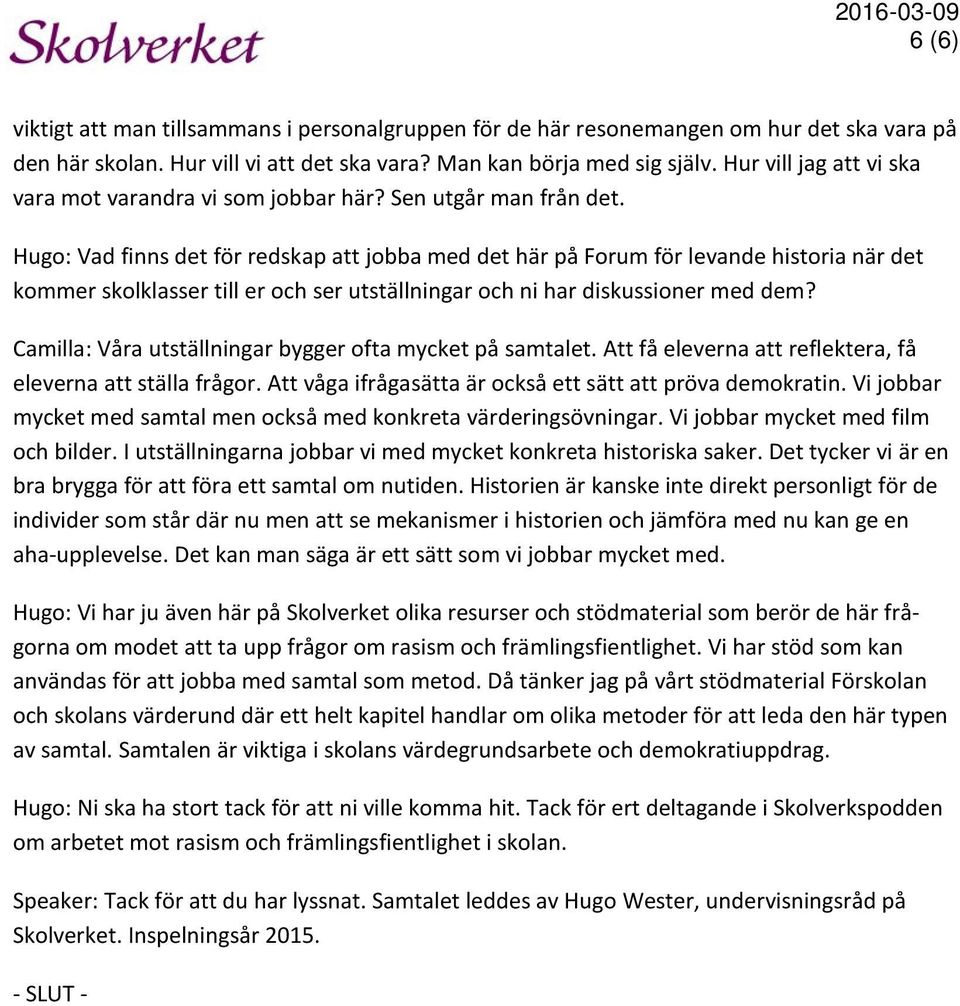 Skolverket

2016-03-09
6 (6)

viktigt att man tillsammans i personalgruppen för de här resonemangen om hur det ska vara på den här skolan. Hur vill vi att det ska vara? Man kan börja med sig själv. Hur vill jag att vi ska vara mot varandra vi som jobbar här? Sen utgår man från det.

Hugo: Vad finns det för redskap att jobba med det här på Forum för levande historia när det kommer skolklasser till er och ser utställningar och ni har diskussioner med dem?

Camilla: Våra utställningar bygger ofta mycket på samtalet. Att få eleverna att reflektera, få eleverna att ställa frågor. Att våga ifrågasätta är också ett sätt att pröva demokratin. Vi jobbar mycket med samtal men också med konkreta värderingsövningar. Vi jobbar mycket med film och bilder. I utställningarna jobbar vi med mycket konkreta historiska saker. Det tycker vi är en bra brygga för att föra ett samtal om nutiden. Historien är kanske inte direkt personligt för de individer som står där nu men att se mekanismer i historien och jämföra med nu kan ge en aha-upplevelse. Det kan man säga är ett sätt som vi jobbar mycket med.

Hugo: Vi har ju även här på Skolverket olika resurser och stödmaterial som berör de här frågorna om modet att ta upp frågor om rasism och främlingsfientlighet. Vi har stöd som kan användas för att jobba med samtal som metod. Då tänker jag på vårt stödmaterial Förskolan och skolans värderund där ett helt kapitel handlar om olika metoder för att leda den här typen av samtal. Samtalen är viktiga i skolans värdegrundsarbete och demokratiuppdrag.

Hugo: Ni ska ha stort tack för att ni ville komma hit. Tack för ert deltagande i Skolverkspodden om arbetet mot rasism och främlingsfientlighet i skolan.

Speaker: Tack för att du har lyssnat. Samtalet leddes av Hugo Wester, undervisningsråd på Skolverket. Inspelningsår 2015.

- SLUT -